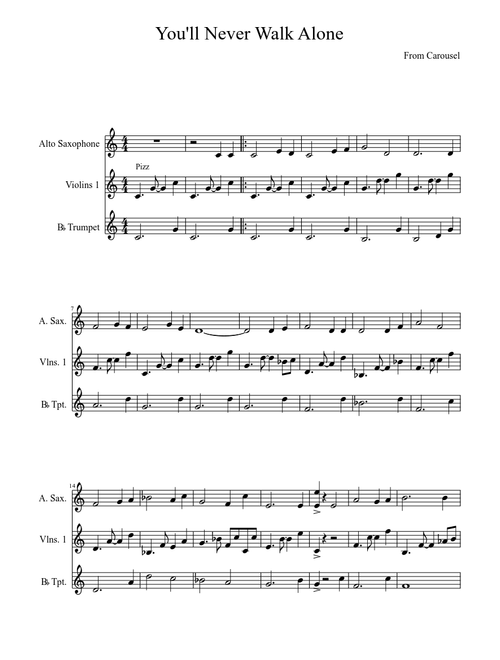 You'll Never Walk Alone

From Carousel

Alto Saxophone

Pizz

Violins 1

B♭ Trumpet

7

A. Sax.

Vlns. 1

B♭ Tpt.

14

A. Sax.

Vlns. 1

B♭ Tpt.